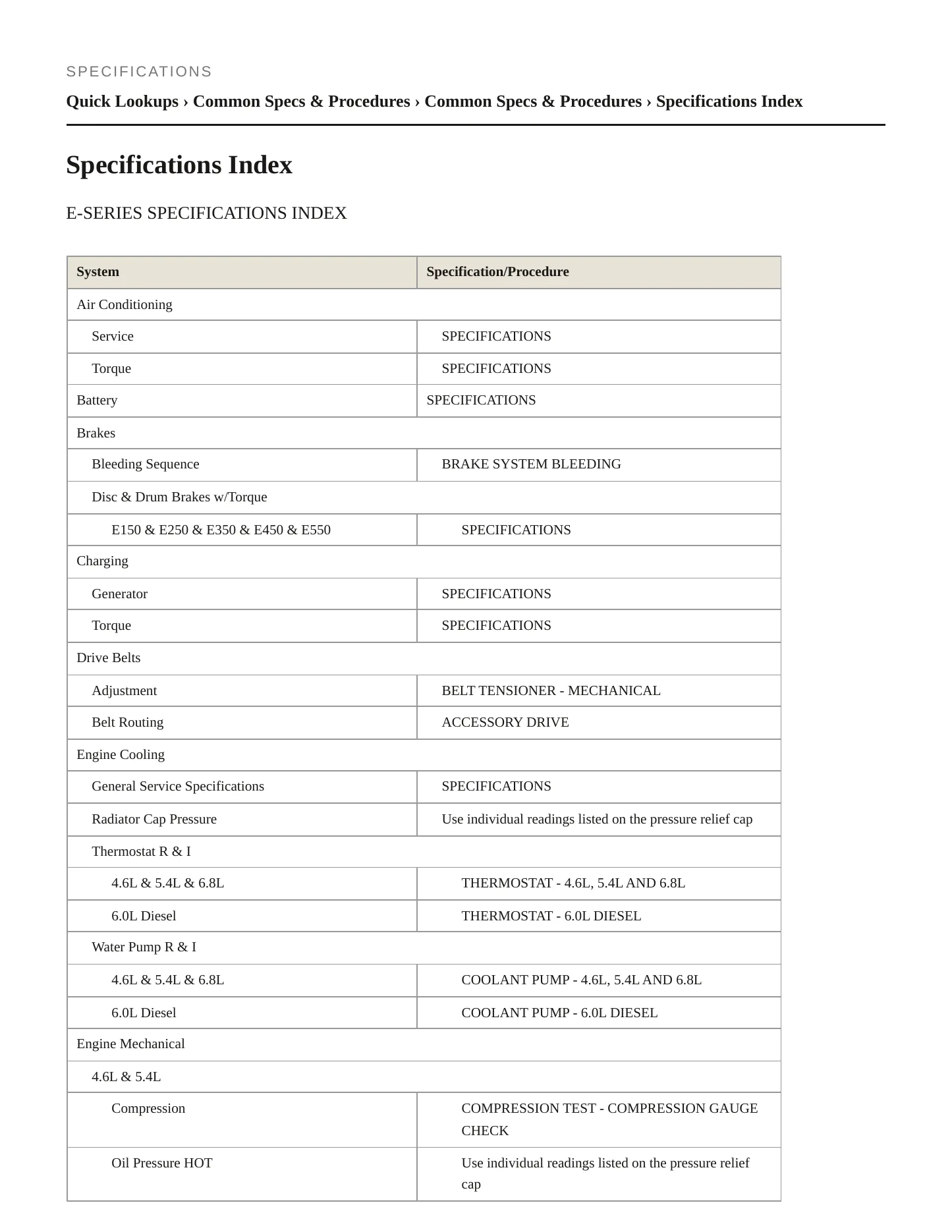 SPECIFICATIONS

Quick Lookups › Common Specs & Procedures › Common Specs & Procedures › Specifications Index

Specifications Index

E-SERIES SPECIFICATIONS INDEX

| System | Specification/Procedure |
|---|---|
| Air Conditioning | |
| Service | SPECIFICATIONS |
| Torque | SPECIFICATIONS |
| Battery | SPECIFICATIONS |
| Brakes | |
| Bleeding Sequence | BRAKE SYSTEM BLEEDING |
| Disc & Drum Brakes w/Torque | |
| E150 & E250 & E350 & E450 & E550 | SPECIFICATIONS |
| Charging | |
| Generator | SPECIFICATIONS |
| Torque | SPECIFICATIONS |
| Drive Belts | |
| Adjustment | BELT TENSIONER - MECHANICAL |
| Belt Routing | ACCESSORY DRIVE |
| Engine Cooling | |
| General Service Specifications | SPECIFICATIONS |
| Radiator Cap Pressure | Use individual readings listed on the pressure relief cap |
| Thermostat R & I | |
| 4.6L & 5.4L & 6.8L | THERMOSTAT - 4.6L, 5.4L AND 6.8L |
| 6.0L Diesel | THERMOSTAT - 6.0L DIESEL |
| Water Pump R & I | |
| 4.6L & 5.4L & 6.8L | COOLANT PUMP - 4.6L, 5.4L AND 6.8L |
| 6.0L Diesel | COOLANT PUMP - 6.0L DIESEL |
| Engine Mechanical | |
| 4.6L & 5.4L | |
| Compression | COMPRESSION TEST - COMPRESSION GAUGE CHECK |
| Oil Pressure HOT | Use individual readings listed on the pressure relief cap |